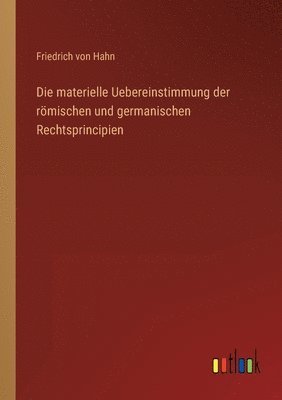 Friedrich von Hahn

Die materielle Uebereinstimmung der römischen und germanischen Rechtsprincipien

outlook